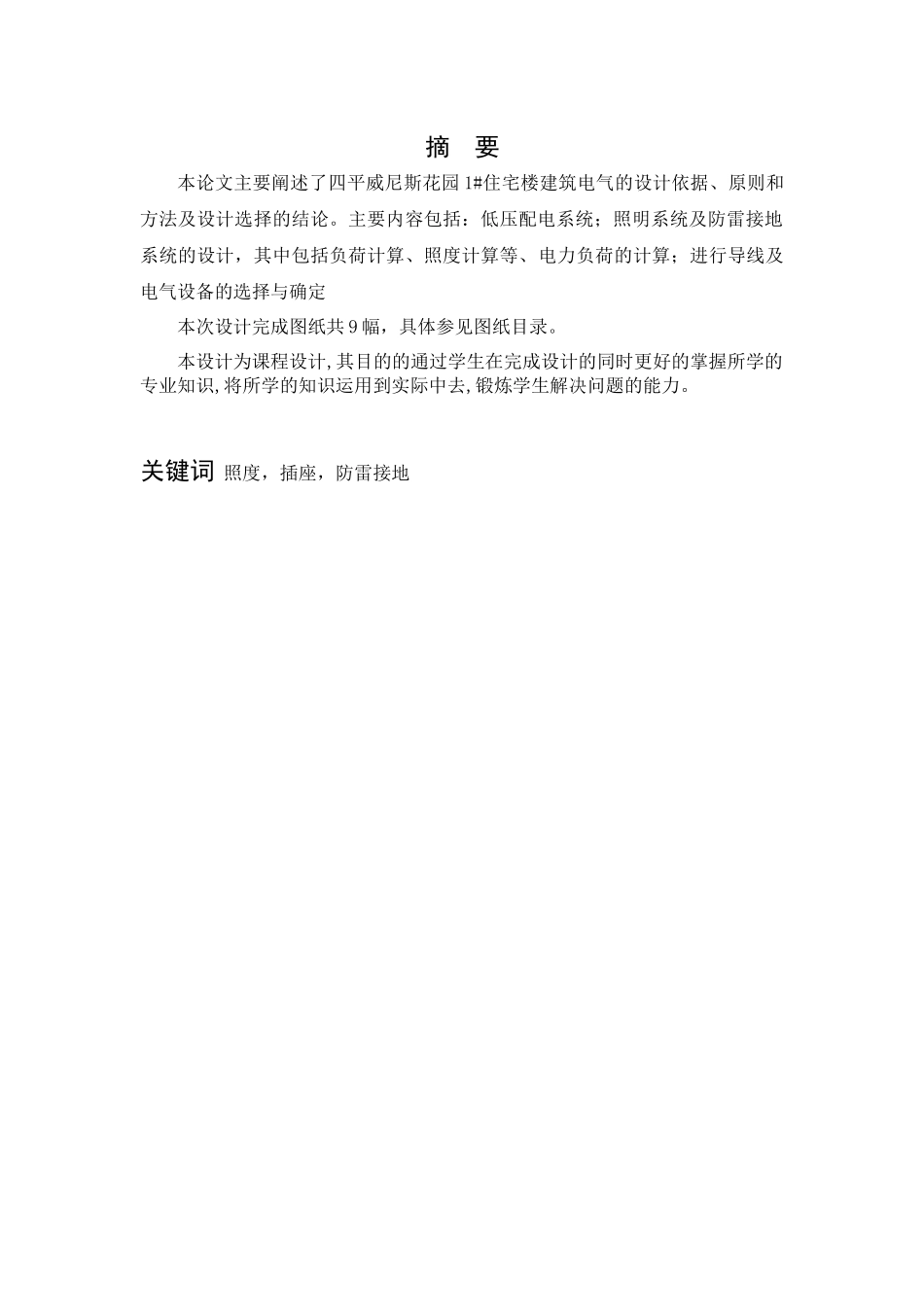 摘 要

本论文主要阐述了四平威尼斯花园 1#住宅楼建筑电气的设计依据、原则和方法及设计选择的结论。主要内容包括：低压配电系统；照明系统及防雷接地系统的设计，其中包括负荷计算、照度计算等、电力负荷的计算；进行导线及电气设备的选择与确定

本次设计完成图纸共 9 幅，具体参见图纸目录。

本设计为课程设计,其目的的通过学生在完成设计的同时更好的掌握所学的专业知识,将所学的知识运用到实际中去,锻炼学生解决问题的能力。

关键词 照度，插座，防雷接地